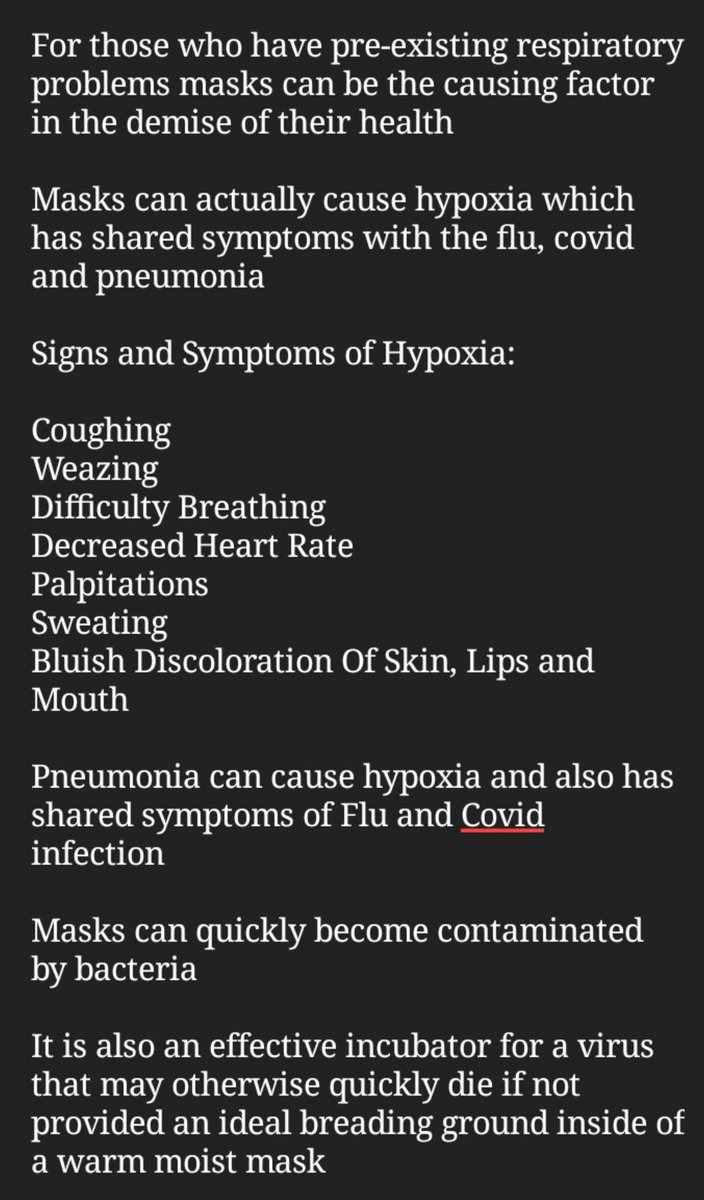 For those who have pre-existing respiratory problems masks can be the causing factor in the demise of their health

Masks can actually cause hypoxia which has shared symptoms with the flu, covid and pneumonia

Signs and Symptoms of Hypoxia:

Coughing
Weazing
Difficulty Breathing
Decreased Heart Rate
Palpitations
Sweating
Bluish Discoloration Of Skin, Lips and Mouth

Pneumonia can cause hypoxia and also has shared symptoms of Flu and Covid infection

Masks can quickly become contaminated by bacteria

It is also an effective incubator for a virus that may otherwise quickly die if not provided an ideal breading ground inside of a warm moist mask